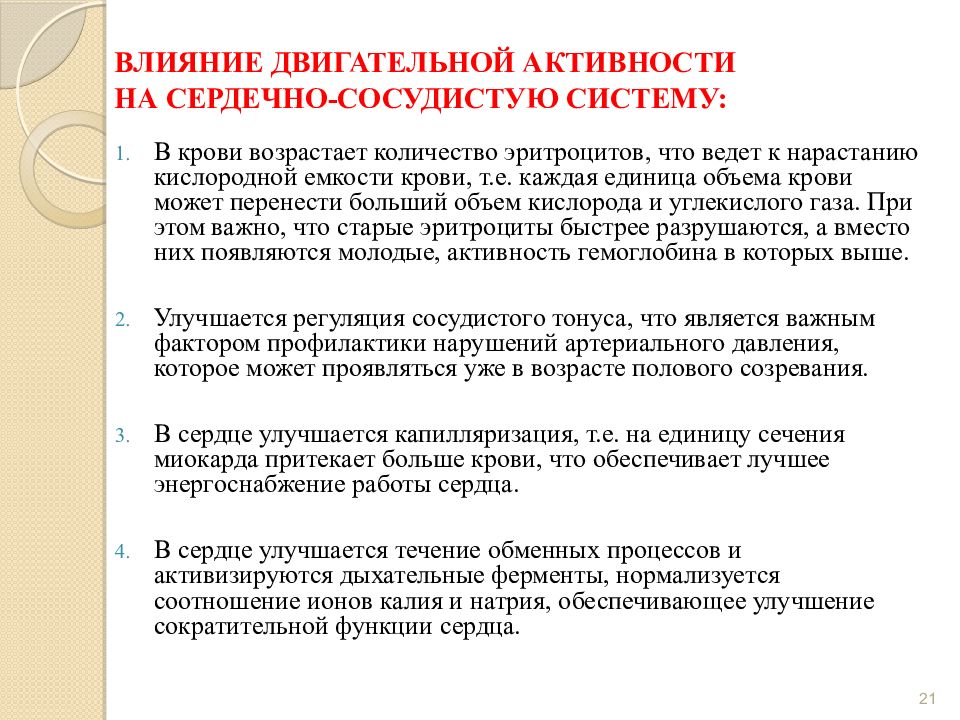 ВЛИЯНИЕ ДВИГАТЕЛЬНОЙ АКТИВНОСТИ НА СЕРДЕЧНО-СОСУДИСТУЮ СИСТЕМУ:

1. В крови возрастает количество эритроцитов, что ведет к нарастанию кислородной емкости крови, т.е. каждая единица объема крови может перенести больший объем кислорода и углекислого газа. При этом важно, что старые эритроциты быстрее разрушаются, а вместо них появляются молодые, активность гемоглобина в которых выше.

2. Улучшается регуляция сосудистого тонуса, что является важным фактором профилактики нарушений артериального давления, которое может проявляться уже в возрасте полового созревания.

3. В сердце улучшается капилляризация, т.е. на единицу сечения миокарда притекает больше крови, что обеспечивает лучшее энергоснабжение работы сердца.

4. В сердце улучшается течение обменных процессов и активизируются дыхательные ферменты, нормализуется соотношение ионов калия и натрия, обеспечивающее улучшение сократительной функции сердца.

21